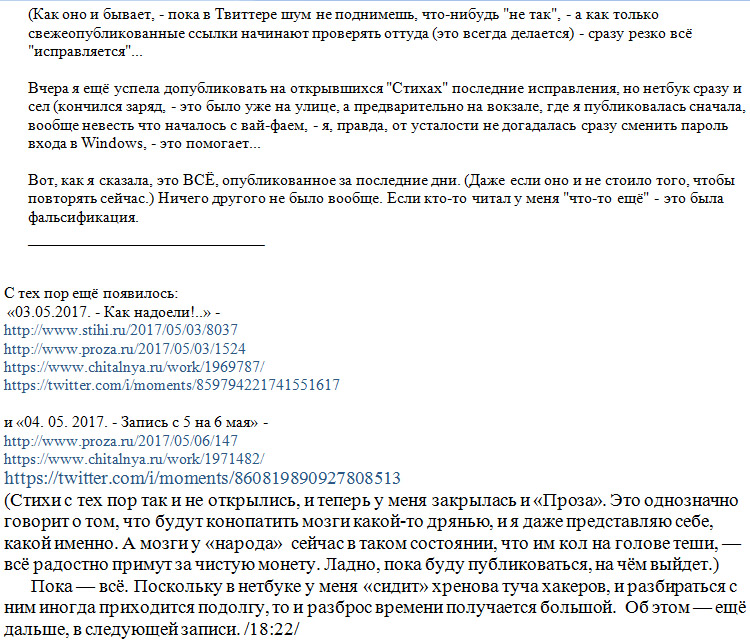 (Как оно и бывает, - пока в Твиттере шум не поднимешь, что-нибудь "не так", - а как только свежеопубликованные ссылки начинают проверять оттуда (это всегда делается) - сразу резко всё "исправляется"...

Вчера я ещё успела допубликовать на открывшихся "Стихах" последние исправления, но нетбук сразу и сел (кончился заряд, - это было уже на улице, а предварительно на вокзале, где я публиковалась сначала, вообще невесть что началось с вай-фаем, - я, правда, от усталости не догадалась сразу сменить пароль входа в Windows, - это помогает...

Вот, как я сказала, это ВСЁ, опубликованное за последние дни. (Даже если оно и не стоило того, чтобы повторять сейчас.) Ничего другого не было вообще. Если кто-то читал у меня "что-то ещё" - это была фальсификация.

С тех пор ещё появилось:
«03.05.2017. - Как надоели!..» -
http://www.stihi.ru/2017/05/03/8037
http://www.proza.ru/2017/05/03/1524
https://www.chitalnya.ru/work/1969787/
https://twitter.com/i/moments/859794221741551617

и «04. 05. 2017. - Запись с 5 на 6 мая» -
http://www.proza.ru/2017/05/06/147
https://www.chitalnya.ru/work/1971482/
https://twitter.com/i/moments/860819890927808513
(Стихи с тех пор так и не открылись, и теперь у меня закрылась и «Проза». Это однозначно говорит о том, что будут конопатить мозги какой-то дрянью, и я даже представляю себе, какой именно. А мозги у «народа» сейчас в таком состоянии, что им кол на голове теши, — всё радостно примут за чистую монету. Ладно, пока буду публиковаться, на чём выйдет.)

Пока — всё. Поскольку в нетбуке у меня «сидит» хренова туча хакеров, и разбираться с ним иногда приходится подолгу, то и разброс времени получается большой. Об этом — ещё дальше, в следующей записи. /18:22/